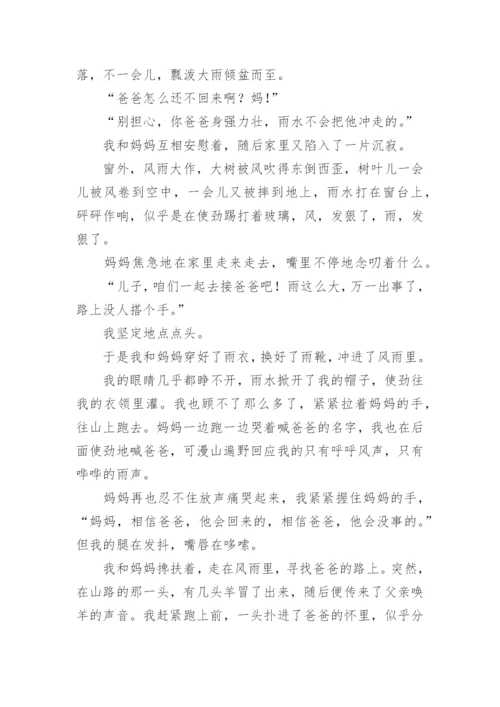 落，不一会儿，瓢泼大雨倾盆而至。

“爸爸怎么还不回来啊？妈！”

“别担心，你爸爸身强力壮，雨水不会把他冲走的。”

我和妈妈互相安慰着，随后家里又陷入了一片沉寂。

窗外，风雨大作，大树被风吹得东倒西歪，树叶儿一会儿被风卷到空中，一会儿又被摔到地上，雨水打在窗台上，砰砰作响，似乎是在使劲踢打着玻璃，风，发狠了，雨，发狠了。

妈妈焦急地在家里走来走去，嘴里不停地念叨着什么。

“儿子，咱们一起去接爸爸吧！雨这么大，万一出事了，路上没人搭个手。”

我坚定地点点头。

于是我和妈妈穿好了雨衣，换好了雨靴，冲进了风雨里。

我的眼睛几乎都睁不开，雨水掀开了我的帽子，使劲往我的衣领里灌。我也顾不了那么多了，紧紧拉着妈妈的手，往山上跑去。妈妈一边跑一边哭着喊爸爸的名字，我也在后面使劲地喊爸爸，可漫山遍野回应我的只有呼呼风声，只有哗哗的雨声。

妈妈再也忍不住放声痛哭起来，我紧紧握住妈妈的手，“妈妈，相信爸爸，他会回来的，相信爸爸，他会没事的。”但我的腿在发抖，嘴唇在哆嗦。

我和妈妈搀扶着，走在风雨里，寻找爸爸的路上。突然，在山路的那一头，有几头羊冒了出来，随后便传来了父亲唤羊的声音。我赶紧跑上前，一头扑进了爸爸的怀里，似乎分